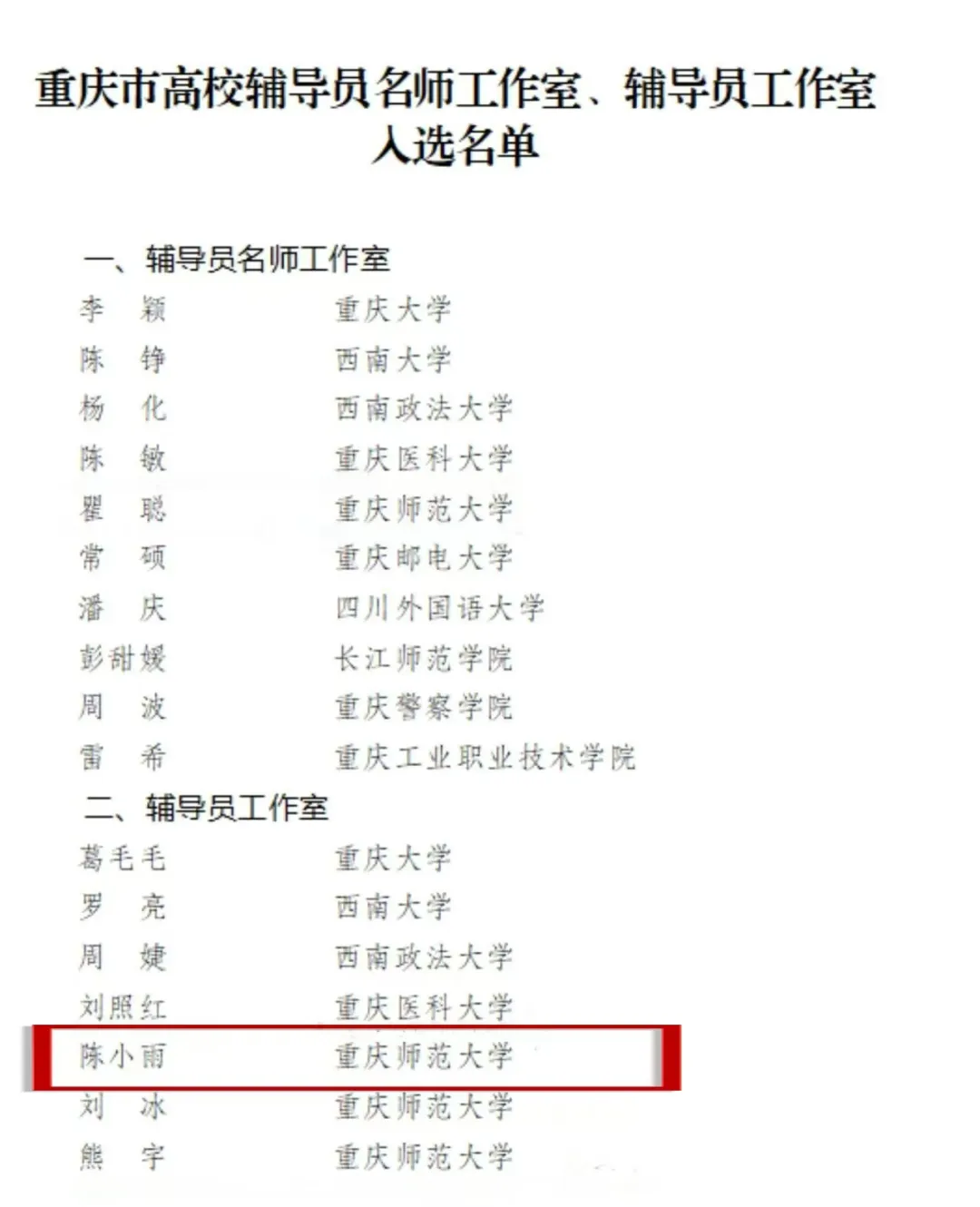 重庆市高校辅导员名师工作室、辅导员工作室
入选名单

一、辅导员名师工作室

李 颖 重庆大学
陈 铮 西南大学
杨 化 西南政法大学
陈 敏 重庆医科大学
瞿 聪 重庆师范大学
常 硕 重庆邮电大学
潘 庆 四川外国语大学
彭甜媛 长江师范学院
周 波 重庆警察学院
雷 希 重庆工业职业技术学院

二、辅导员工作室

葛毛毛 重庆大学
罗 亮 西南大学
周 婕 西南政法大学
刘照红 重庆医科大学
陈小雨 重庆师范大学
刘 冰 重庆师范大学
熊 宇 重庆师范大学